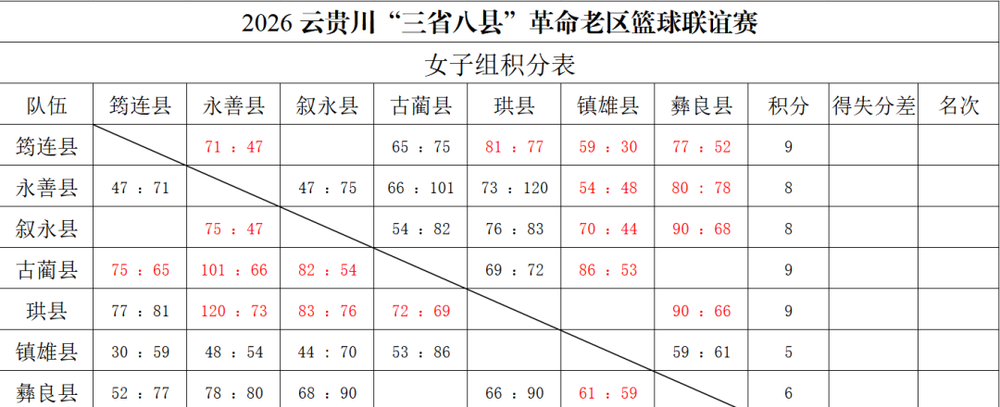 2026云贵川“三省八县”革命老区篮球联谊赛

女子组积分表

| 队伍 | 筠连县 | 永善县 | 叙永县 | 古蔺县 | 珙县 | 镇雄县 | 彝良县 | 积分 | 得失分差 | 名次 |
|---|---|---|---|---|---|---|---|---|---|---|
| 筠连县 |  | 71 : 47 |  | 65 : 75 | 81 : 77 | 59 : 30 | 77 : 52 | 9 |  |  |
| 永善县 | 47 : 71 |  | 47 : 75 | 66 : 101 | 73 : 120 | 54 : 48 | 80 : 78 | 8 |  |  |
| 叙永县 |  | 75 : 47 |  | 54 : 82 | 76 : 83 | 70 : 44 | 90 : 68 | 8 |  |  |
| 古蔺县 | 75 : 65 | 101 : 66 | 82 : 54 |  | 69 : 72 | 86 : 53 |  | 9 |  |  |
| 珙县 | 77 : 81 | 120 : 73 | 83 : 76 | 72 : 69 |  |  | 90 : 66 | 9 |  |  |
| 镇雄县 | 30 : 59 | 48 : 54 | 44 : 70 | 53 : 86 |  |  | 59 : 61 | 5 |  |  |
| 彝良县 | 52 : 77 | 78 : 80 | 68 : 90 |  | 66 : 90 | 61 : 59 |  | 6 |  |  |